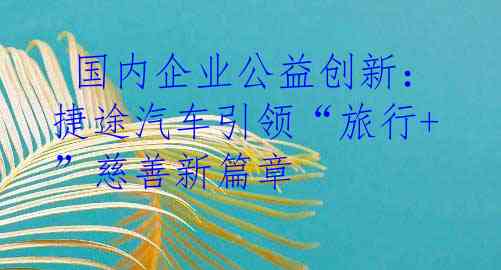 国内企业公益创新：捷途汽车引领“旅行+”慈善新篇章